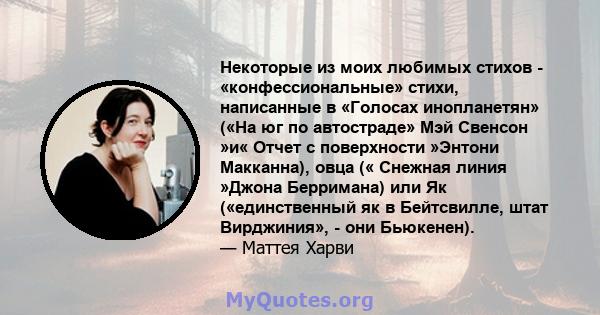 Некоторые из моих любимых стихов - «конфессиональные» стихи, написанные в «Голосах инопланетян» («На юг по автостраде» Мэй Свенсон »и« Отчет с поверхности »Энтони Макканна), овца (« Снежная линия »Джона Берримана) или Як («единственный як в Бейтсвилле, штат Вирджиния», - они Бьюкенен).
— Маттея Харви

MyQuotes.org